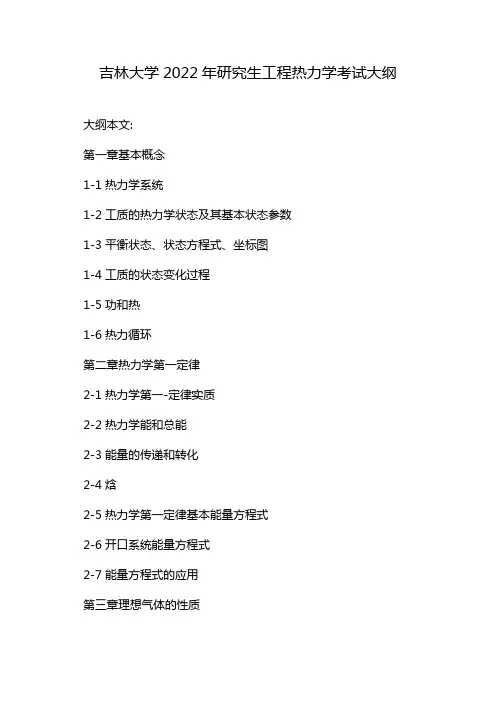 吉林大学 2022 年研究生工程热力学考试大纲

大纲本文:

第一章基本概念

1-1 热力学系统

1-2 工质的热力学状态及其基本状态参数

1-3 平衡状态、状态方程式、坐标图

1-4 工质的状态变化过程

1-5 功和热

1-6 热力循环

第二章热力学第一定律

2-1 热力学第一-定律实质

2-2 热力学能和总能

2-3 能量的传递和转化

2-4 焓

2-5 热力学第一定律基本能量方程式

2-6 开口系统能量方程式

2-7 能量方程式的应用

第三章理想气体的性质